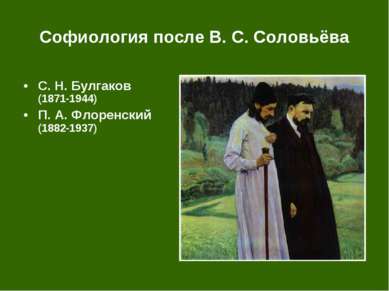 Софиология после В. С. Соловьёва

• С. Н. Булгаков (1871-1944)
• П. А. Флоренский (1882-1937)